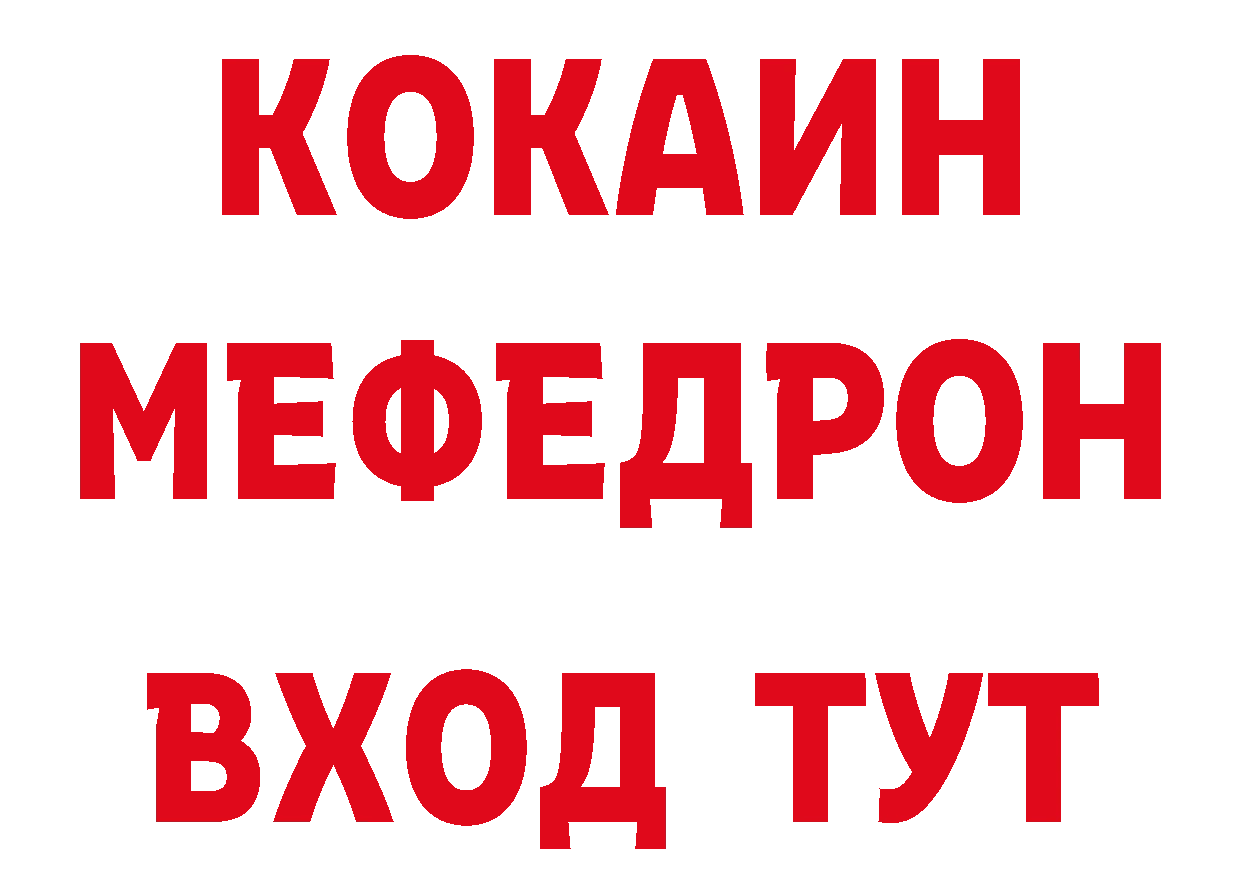 КОКАИН
МЕФЕДРОН
ВХОД ТУТ